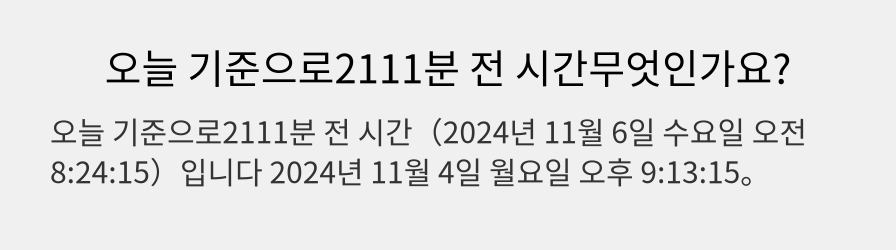 오늘 기준으로2111분 전 시간무엇인가요?

오늘 기준으로2111분 전 시간（2024년 11월 6일 수요일 오전 8:24:15）입니다 2024년 11월 4일 월요일 오후 9:13:15。